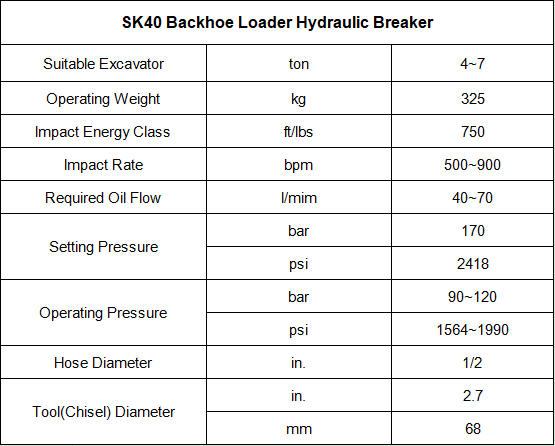 | SK40 Backhoe Loader Hydraulic Breaker | | |
|---|---|---|
| Suitable Excavator | ton | 4~7 |
| Operating Weight | kg | 325 |
| Impact Energy Class | ft/lbs | 750 |
| Impact Rate | bpm | 500~900 |
| Required Oil Flow | l/mim | 40~70 |
| Setting Pressure | bar | 170 |
| | psi | 2418 |
| Operating Pressure | bar | 90~120 |
| | psi | 1564~1990 |
| Hose Diameter | in. | 1/2 |
| Tool(Chisel) Diameter | in. | 2.7 |
| | mm | 68 |